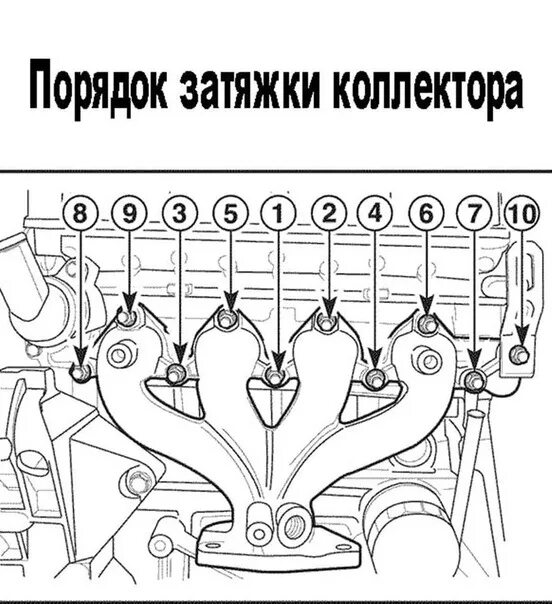 Порядок затяжки коллектора

8 9 3 5 1 2 4 6 7 10